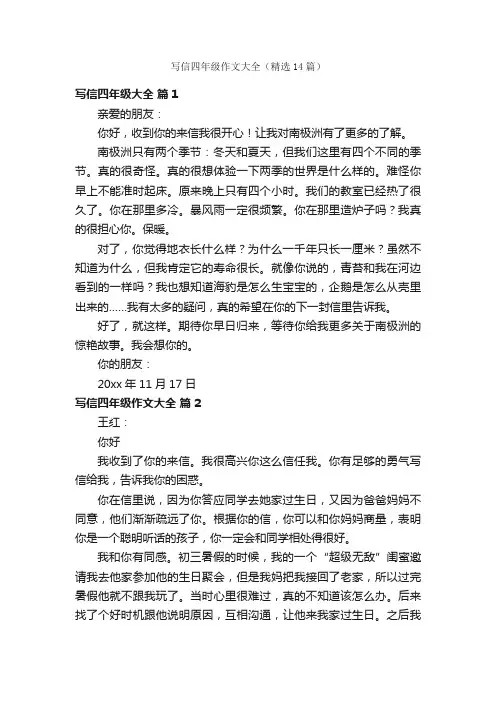 写信四年级作文大全（精选14篇）

写信四年级大全 篇1

亲爱的朋友：

你好，收到你的来信我很开心！让我对南极洲有了更多的了解。

南极洲只有两个季节：冬天和夏天，但我们这里有四个不同的季节。真的很奇怪。真的很想体验一下两季的世界是什么样的。难怪你早上不能准时起床。原来晚上只有四个小时。我们的教室已经热了很久了。你在那里多冷。暴风雨一定很频繁。你在那里造炉子吗？我真的很担心你。保暖。

对了，你觉得地衣长什么样？为什么一千年只长一厘米？虽然不知道为什么，但我肯定它的寿命很长。就像你说的，青苔和我在河边看到的一样吗？我也想知道海豹是怎么生宝宝的，企鹅是怎么从壳里出来的……我有太多的疑问，真的希望在你的下一封信里告诉我。

好了，就这样。期待你早日归来，等待你给我更多关于南极洲的惊艳故事。我会想你的。

你的朋友：

20xx年11月17日

写信四年级作文大全 篇2

王红：

你好

我收到了你的来信。我很高兴你这么信任我。你有足够的勇气写信给我，告诉我你的困惑。

你在信里说，因为你答应同学去她家过生日，又因为爸爸妈妈不同意，他们渐渐疏远了你。根据你的信，你可以和你妈妈商量，表明你是一个聪明听话的孩子，你一定会和同学相处得很好。

我和你有同感。初三暑假的时候，我的一个“超级无敌”闺蜜邀请我去他家参加他的生日聚会，但是我妈把我接回了老家，所以过完暑假他就不跟我玩了。当时心里很难过，真的不知道该怎么办。后来找了个好时机跟他说明原因，互相沟通，让他来我家过生日。之后我